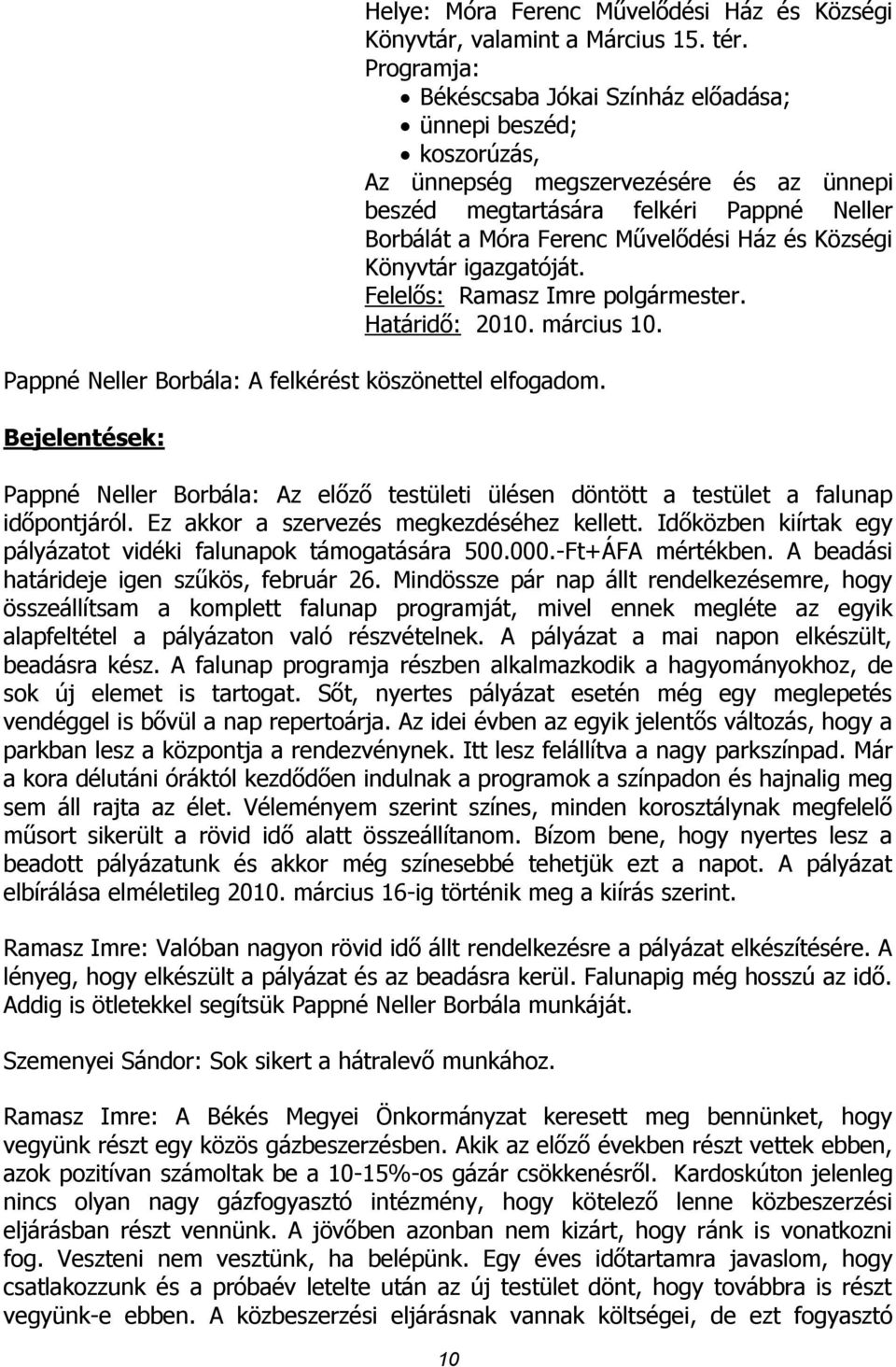 Helye: Móra Ferenc Művelődési Ház és Községi Könyvtár, valamint a Március 15. tér.
Programja:
• Békéscsaba Jókai Színház előadása;
• ünnepi beszéd;
• koszorúzás,
Az ünnepség megszervezésére és az ünnepi beszéd megtartására felkéri Pappné Neller Borbálát a Móra Ferenc Művelődési Ház és Községi Könyvtár igazgatóját.
Felelős: Ramasz Imre polgármester.
Határidő: 2010. március 10.

Pappné Neller Borbála: A felkérést köszönettel elfogadom.

Bejelentések:

Pappné Neller Borbála: Az előző testületi ülésen döntött a testület a falunap időpontjáról. Ez akkor a szervezés megkezdéséhez kellett. Időközben kiírtak egy pályázatot vidéki falunapok támogatására 500.000.-Ft+ÁFA mértékben. A beadási határideje igen szűkös, február 26. Mindössze pár nap állt rendelkezésemre, hogy összeállítsam a komplett falunap programját, mivel ennek megléte az egyik alapfeltétel a pályázaton való részvételnek. A pályázat a mai napon elkészült, beadásra kész. A falunap programja részben alkalmazkodik a hagyományokhoz, de sok új elemet is tartogat. Sőt, nyertes pályázat esetén még egy meglepetés vendéggel is bővül a nap repertoárja. Az idei évben az egyik jelentős változás, hogy a parkban lesz a központja a rendezvénynek. Itt lesz felállítva a nagy parkszínpad. Már a kora délutáni óráktól kezdődően indulnak a programok a színpadon és hajnalig meg sem áll rajta az élet. Véleményem szerint színes, minden korosztálynak megfelelő műsort sikerült a rövid idő alatt összeállítanom. Bízom bene, hogy nyertes lesz a beadott pályázatunk és akkor még színesebbé tehetjük ezt a napot. A pályázat elbírálása elméletileg 2010. március 16-ig történik meg a kiírás szerint.

Ramasz Imre: Valóban nagyon rövid idő állt rendelkezésre a pályázat elkészítésére. A lényeg, hogy elkészült a pályázat és az beadásra kerül. Falunapig még hosszú az idő. Addig is ötletekkel segítsük Pappné Neller Borbála munkáját.

Szemenyei Sándor: Sok sikert a hátralevő munkához.

Ramasz Imre: A Békés Megyei Önkormányzat keresett meg bennünket, hogy vegyünk részt egy közös gázbeszerzésben. Akik az előző években részt vettek ebben, azok pozitívan számoltak be a 10-15%-os gázár csökkenésről. Kardoskúton jelenleg nincs olyan nagy gázfogyasztó intézmény, hogy kötelező lenne közbeszerzési eljárásban részt vennünk. A jövőben azonban nem kizárt, hogy ránk is vonatkozni fog. Veszteni nem vesztünk, ha belépünk. Egy éves időtartamra javaslom, hogy csatlakozzunk és a próbaév letelte után az új testület dönt, hogy továbbra is részt vegyünk-e ebben. A közbeszerzési eljárásnak vannak költségei, de ezt fogyasztó

10